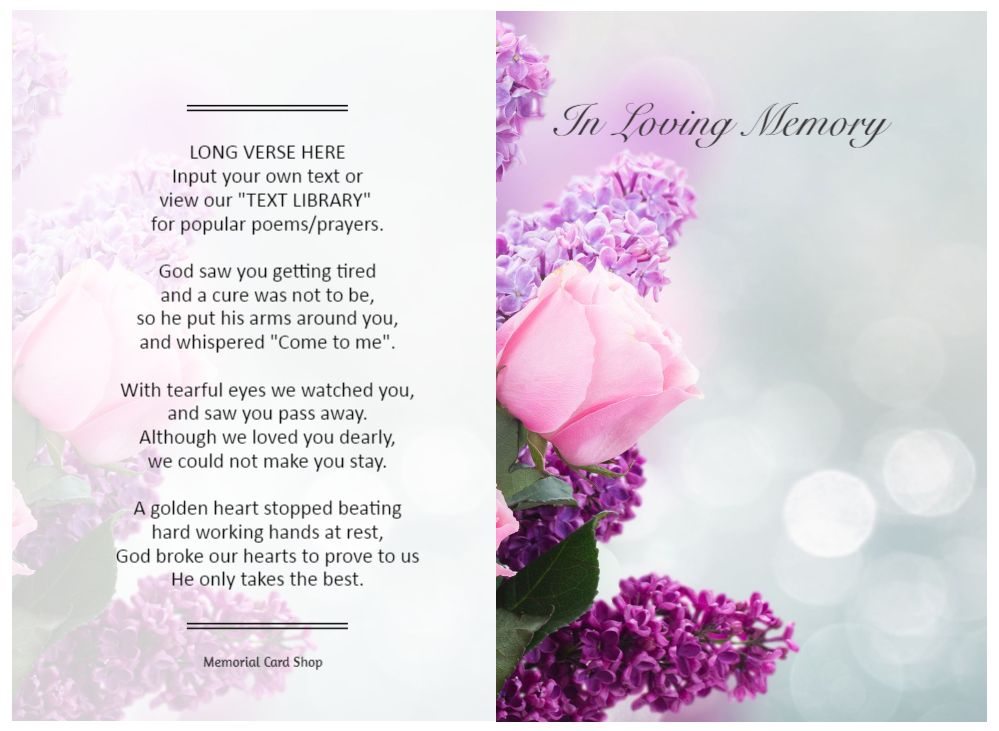 LONG VERSE HERE
Input your own text or view our "TEXT LIBRARY" for popular poems/prayers.

God saw you getting tired and a cure was not to be, so he put his arms around you, and whispered "Come to me".

With tearful eyes we watched you, and saw you pass away. Although we loved you dearly, we could not make you stay.

A golden heart stopped beating hard working hands at rest, God broke our hearts to prove to us He only takes the best.

Memorial Card Shop

In Loving Memory